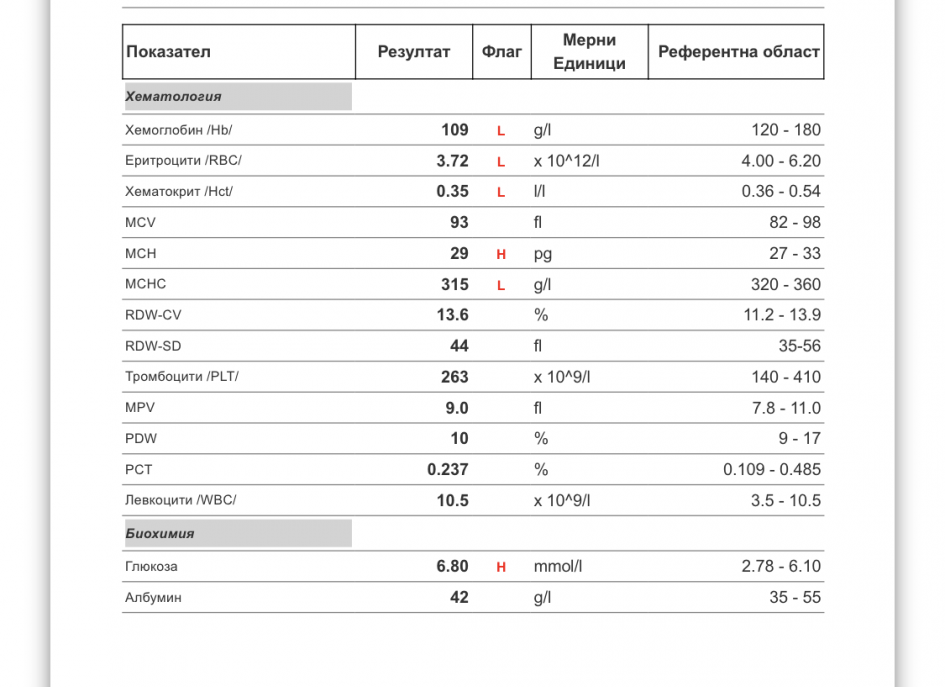 | Показател | Резултат | Флаг | Мерни Единици | Референтна област |
|---|---|---|---|---|
| Хематология | | | | |
| Хемоглобин /Hb/ | 109 | L | g/l | 120 - 180 |
| Еритроцити /RBC/ | 3.72 | L | x 10^12/l | 4.00 - 6.20 |
| Хематокрит /Hct/ | 0.35 | L | l/l | 0.36 - 0.54 |
| MCV | 93 | | fl | 82 - 98 |
| MCH | 29 | H | pg | 27 - 33 |
| MCHC | 315 | L | g/l | 320 - 360 |
| RDW-CV | 13.6 | | % | 11.2 - 13.9 |
| RDW-SD | 44 | | fl | 35-56 |
| Тромбоцити /PLT/ | 263 | | x 10^9/l | 140 - 410 |
| MPV | 9.0 | | fl | 7.8 - 11.0 |
| PDW | 10 | | % | 9 - 17 |
| PCT | 0.237 | | % | 0.109 - 0.485 |
| Левкоцити /WBC/ | 10.5 | | x 10^9/l | 3.5 - 10.5 |
| Биохимия | | | | |
| Глюкоза | 6.80 | H | mmol/l | 2.78 - 6.10 |
| Албумин | 42 | | g/l | 35 - 55 |